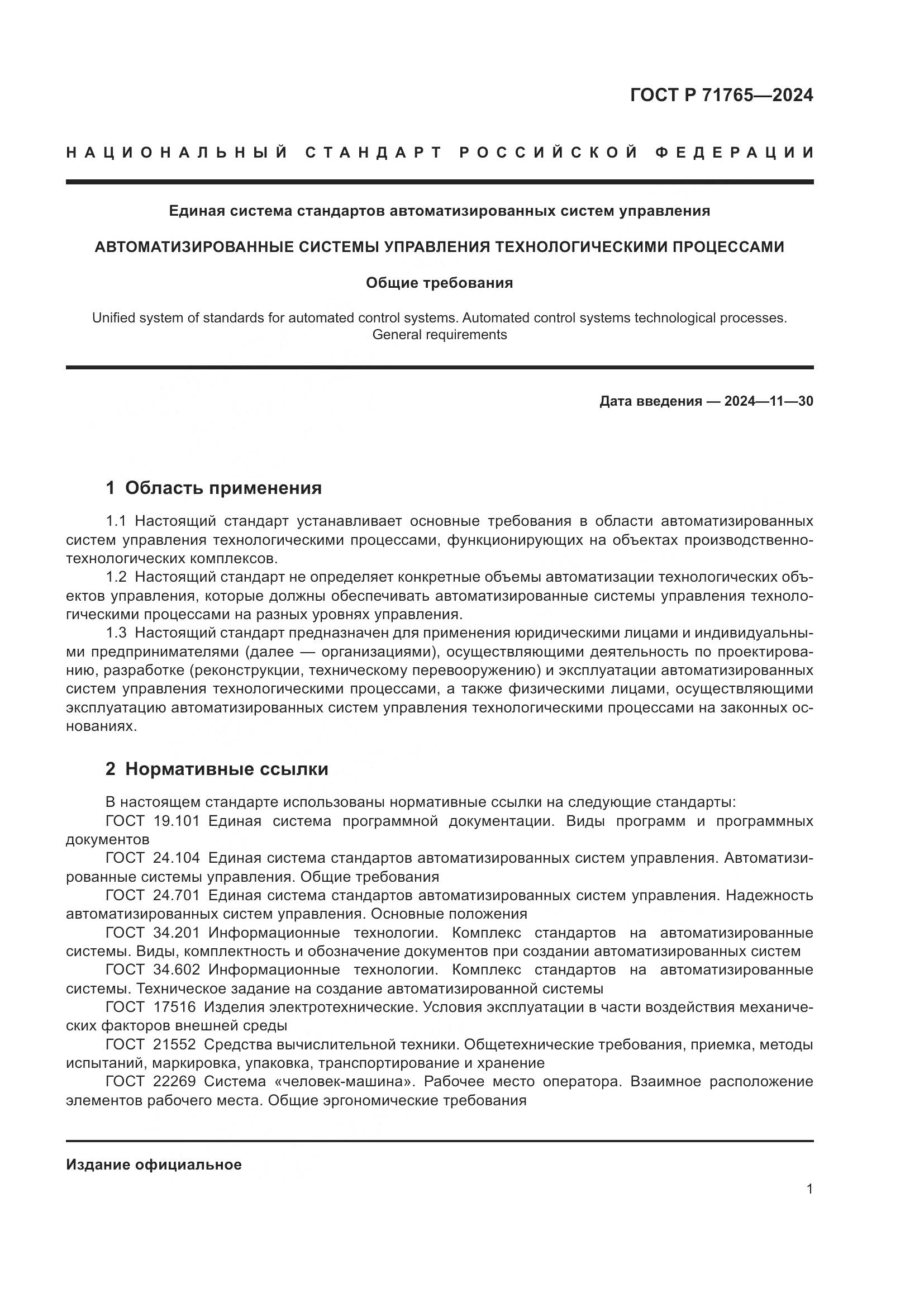 ГОСТ Р 71765—2024

НАЦИОНАЛЬНЫЙ СТАНДАРТ РОССИЙСКОЙ ФЕДЕРАЦИИ

Единая система стандартов автоматизированных систем управления

АВТОМАТИЗИРОВАННЫЕ СИСТЕМЫ УПРАВЛЕНИЯ ТЕХНОЛОГИЧЕСКИМИ ПРОЦЕССАМИ

Общие требования

Unified system of standards for automated control systems. Automated control systems technological processes. General requirements

Дата введения — 2024—11—30

1 Область применения

1.1 Настоящий стандарт устанавливает основные требования в области автоматизированных систем управления технологическими процессами, функционирующих на объектах производственно-технологических комплексов.

1.2 Настоящий стандарт не определяет конкретные объемы автоматизации технологических объектов управления, которые должны обеспечивать автоматизированные системы управления технологическими процессами на разных уровнях управления.

1.3 Настоящий стандарт предназначен для применения юридическими лицами и индивидуальными предпринимателями (далее — организациями), осуществляющими деятельность по проектированию, разработке (реконструкции, техническому перевооружению) и эксплуатации автоматизированных систем управления технологическими процессами, а также физическими лицами, осуществляющими эксплуатацию автоматизированных систем управления технологическими процессами на законных основаниях.

2 Нормативные ссылки

В настоящем стандарте использованы нормативные ссылки на следующие стандарты:

ГОСТ 19.101 Единая система программной документации. Виды программ и программных документов

ГОСТ 24.104 Единая система стандартов автоматизированных систем управления. Автоматизированные системы управления. Общие требования

ГОСТ 24.701 Единая система стандартов автоматизированных систем управления. Надежность автоматизированных систем управления. Основные положения

ГОСТ 34.201 Информационные технологии. Комплекс стандартов на автоматизированные системы. Виды, комплектность и обозначение документов при создании автоматизированных систем

ГОСТ 34.602 Информационные технологии. Комплекс стандартов на автоматизированные системы. Техническое задание на создание автоматизированной системы

ГОСТ 17516 Изделия электротехнические. Условия эксплуатации в части воздействия механических факторов внешней среды

ГОСТ 21552 Средства вычислительной техники. Общетехнические требования, приемка, методы испытаний, маркировка, упаковка, транспортирование и хранение

ГОСТ 22269 Система «человек-машина». Рабочее место оператора. Взаимное расположение элементов рабочего места. Общие эргономические требования

Издание официальное

1